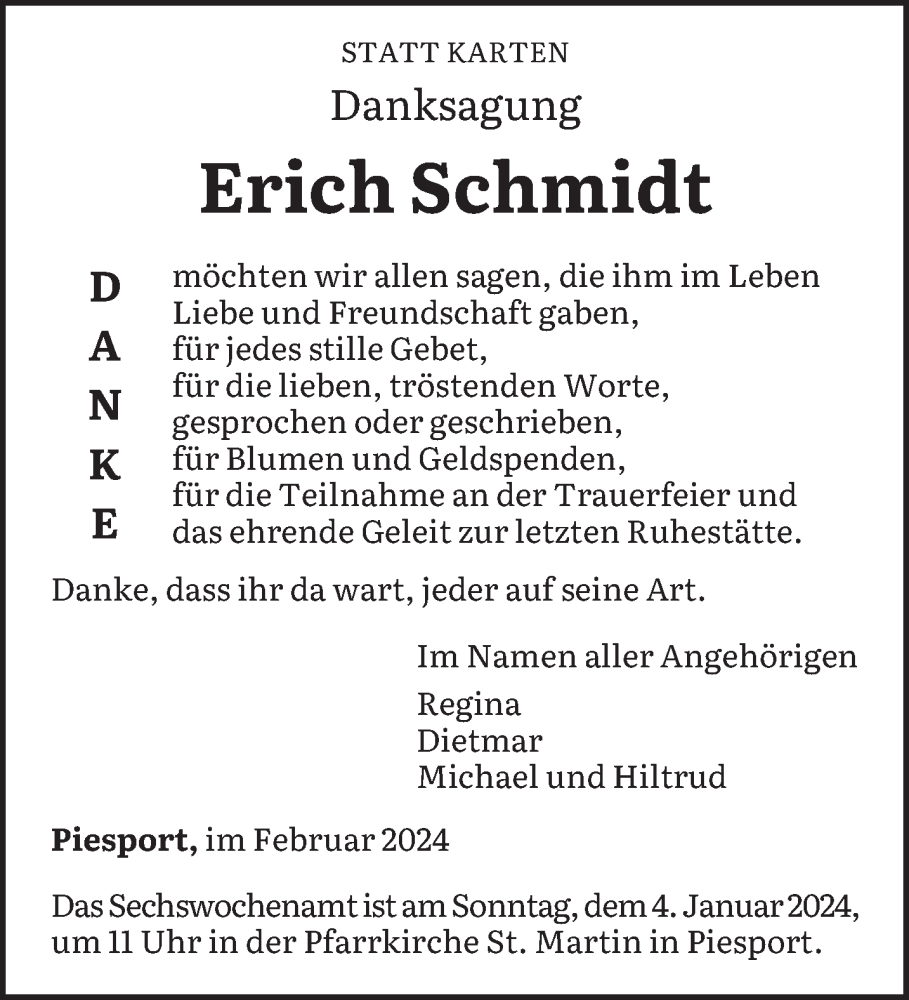 STATT KARTEN

Danksagung

Erich Schmidt

D
A
N
K
E

möchten wir allen sagen, die ihm im Leben Liebe und Freundschaft gaben, für jedes stille Gebet, für die lieben, tröstenden Worte, gesprochen oder geschrieben, für Blumen und Geldspenden, für die Teilnahme an der Trauerfeier und das ehrende Geleit zur letzten Ruhestätte.

Danke, dass ihr da wart, jeder auf seine Art.

Im Namen aller Angehörigen

Regina
Dietmar
Michael und Hiltrud

Piesport, im Februar 2024

Das Sechswochenamt ist am Sonntag, dem 4. Januar 2024, um 11 Uhr in der Pfarrkirche St. Martin in Piesport.